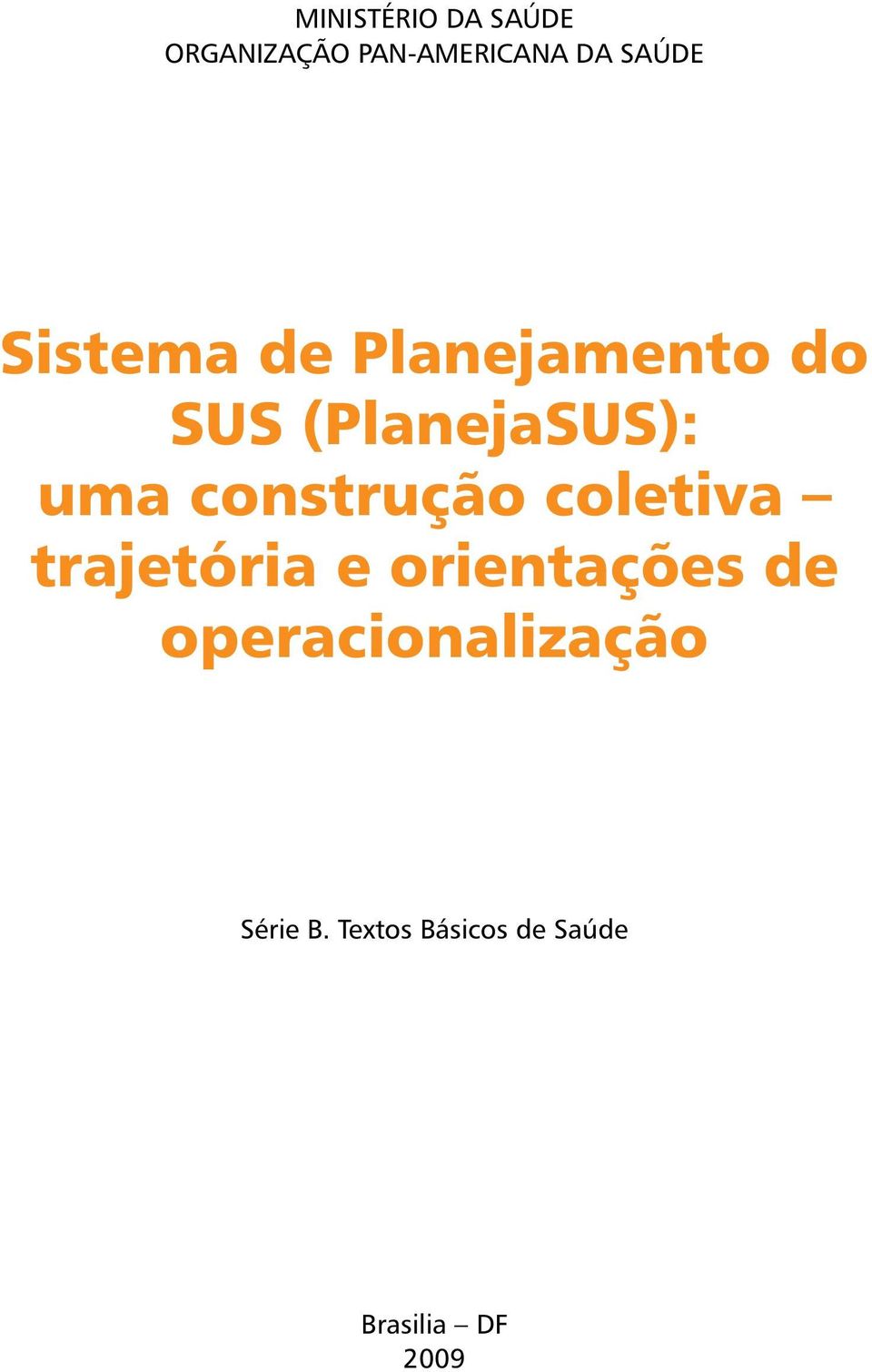 MINISTÉRIO DA SAÚDE
ORGANIZAÇÃO PAN-AMERICANA DA SAÚDE

Sistema de Planejamento do SUS (PlanejaSUS): uma construção coletiva – trajetória e orientações de operacionalização

Série B. Textos Básicos de Saúde

Brasilia – DF
2009